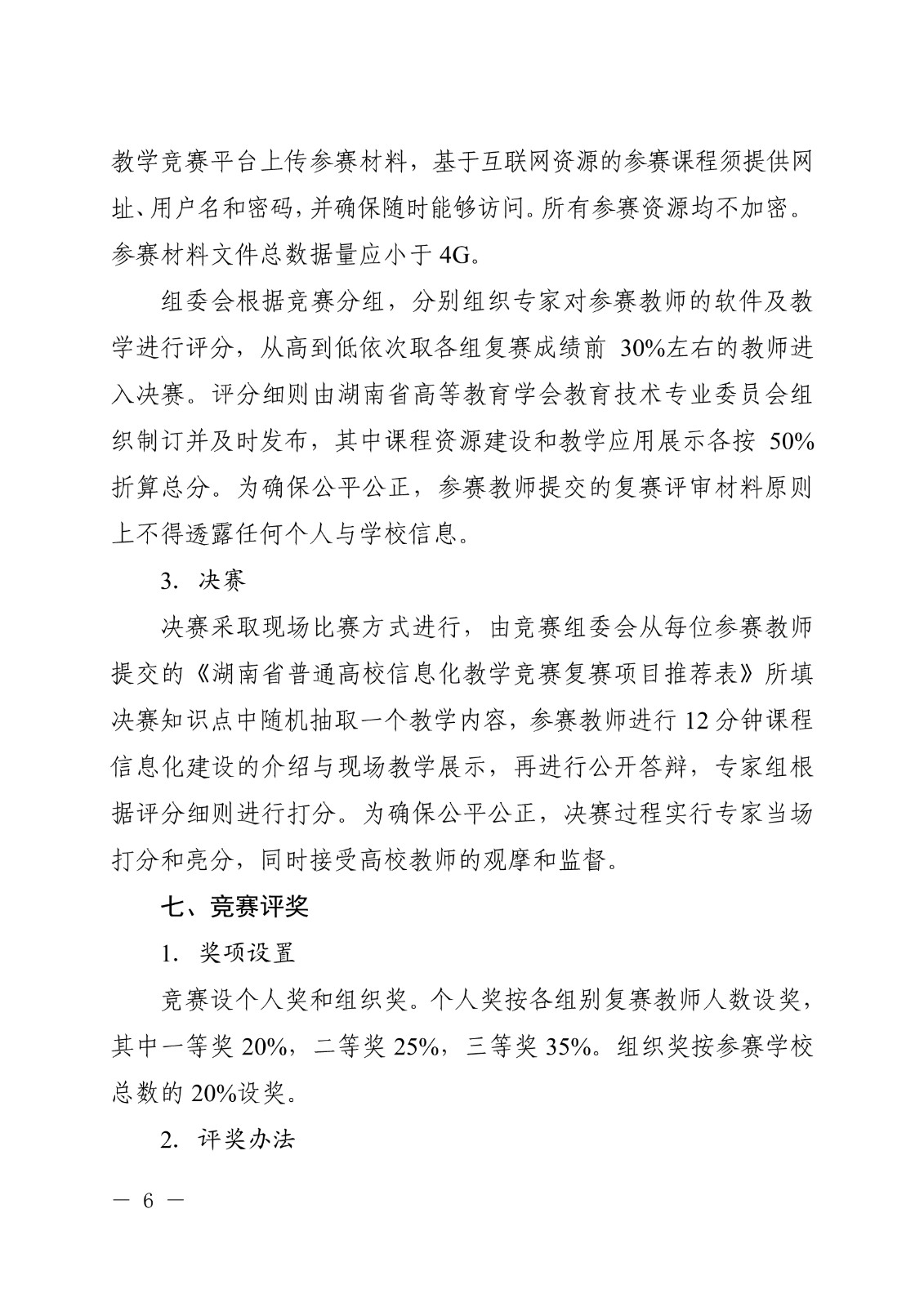 教学竞赛平台上传参赛材料，基于互联网资源的参赛课程须提供网址、用户名和密码，并确保随时能够访问。所有参赛资源均不加密。参赛材料文件总数据量应小于 4G。

组委会根据竞赛分组，分别组织专家对参赛教师的软件及教学进行评分，从高到低依次取各组复赛成绩前 30%左右的教师进入决赛。评分细则由湖南省高等教育学会教育技术专业委员会组织制订并及时发布，其中课程资源建设和教学应用展示各按 50%折算总分。为确保公平公正，参赛教师提交的复赛评审材料原则上不得透露任何个人与学校信息。

3. 决赛

决赛采取现场比赛方式进行，由竞赛组委会从每位参赛教师提交的《湖南省普通高校信息化教学竞赛复赛项目推荐表》所填决赛知识点中随机抽取一个教学内容，参赛教师进行 12 分钟课程信息化建设的介绍与现场教学展示，再进行公开答辩，专家组根据评分细则进行打分。为确保公平公正，决赛过程实行专家当场打分和亮分，同时接受高校教师的观摩和监督。

七、竞赛评奖

1. 奖项设置

竞赛设个人奖和组织奖。个人奖按各组别复赛教师人数设奖，其中一等奖 20%，二等奖 25%，三等奖 35%。组织奖按参赛学校总数的 20%设奖。

2. 评奖办法

— 6 —